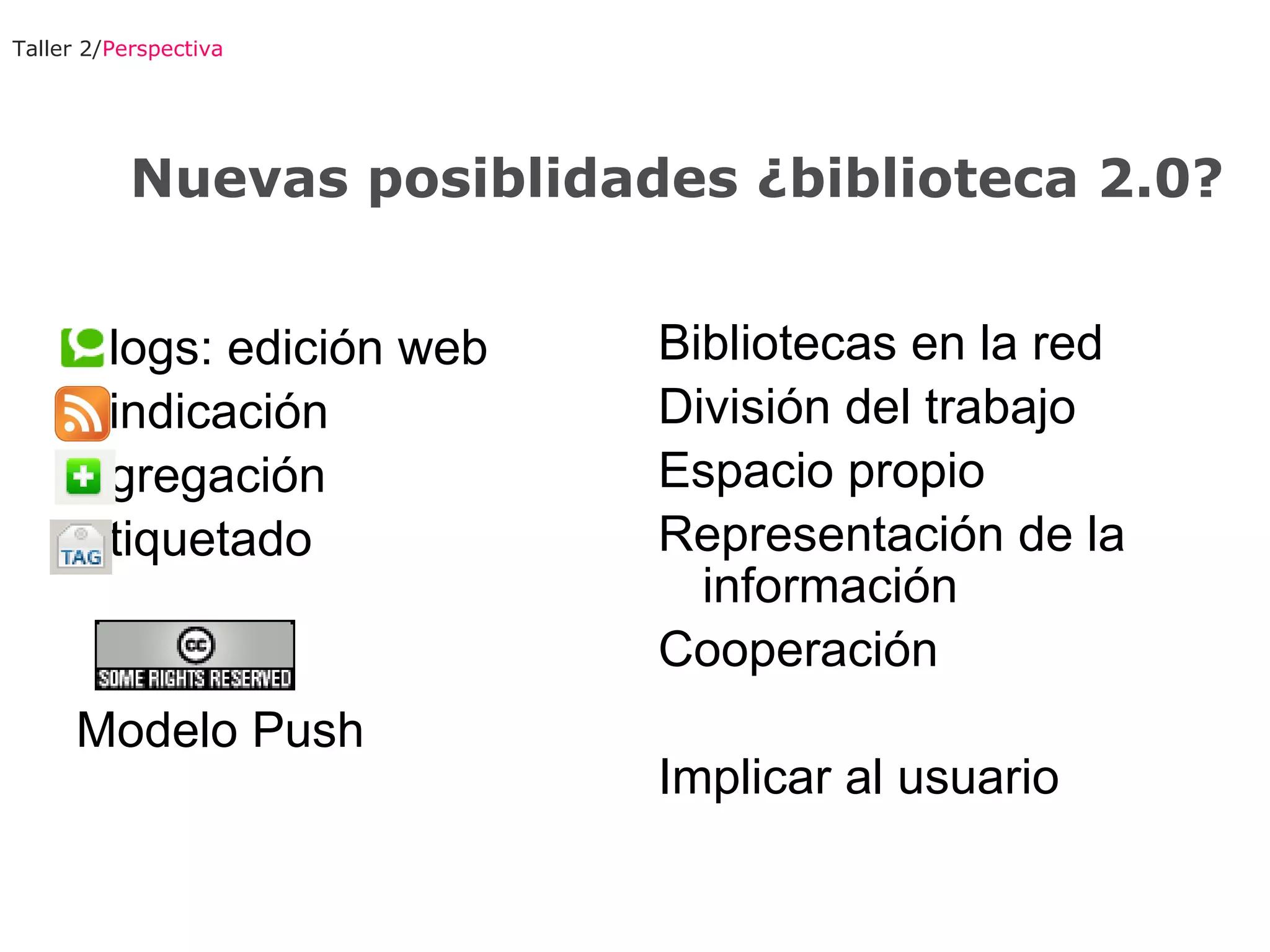 Taller 2/Perspectiva

Nuevas posiblidades ¿biblioteca 2.0?

logs: edición web
indicación
gregación
TAG tiquetado

cc SOME RIGHTS RESERVED

Modelo Push

Bibliotecas en la red
División del trabajo
Espacio propio
Representación de la información
Cooperación

Implicar al usuario